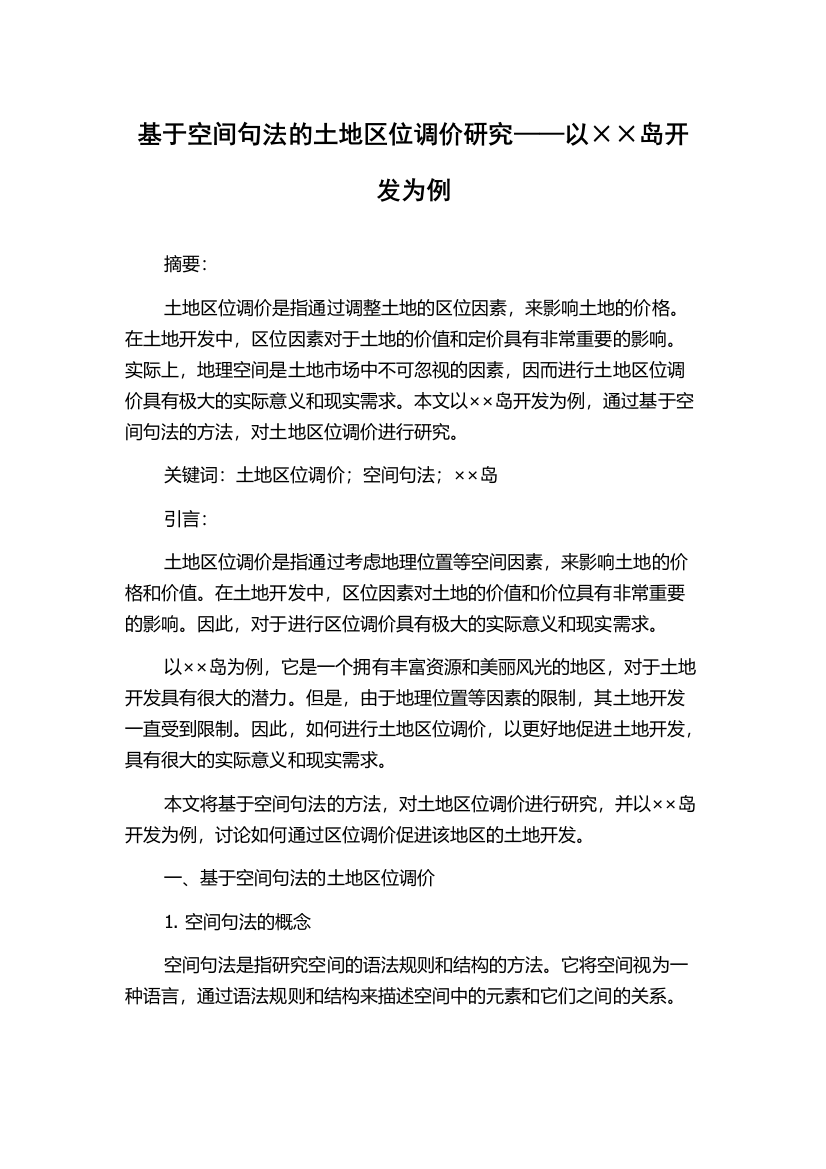 基于空间句法的土地区位调价研究——以××岛开发为例

摘要：

土地区位调价是指通过调整土地的区位因素，来影响土地的价格。在土地开发中，区位因素对于土地的价值和定价具有非常重要的影响。实际上，地理空间是土地市场中不可忽视的因素，因而进行土地区位调价具有极大的实际意义和现实需求。本文以××岛开发为例，通过基于空间句法的方法，对土地区位调价进行研究。

关键词：土地区位调价；空间句法；××岛

引言：

土地区位调价是指通过考虑地理位置等空间因素，来影响土地的价格和价值。在土地开发中，区位因素对土地的价值和价位具有非常重要的影响。因此，对于进行区位调价具有极大的实际意义和现实需求。

以××岛为例，它是一个拥有丰富资源和美丽风光的地区，对于土地开发具有很大的潜力。但是，由于地理位置等因素的限制，其土地开发一直受到限制。因此，如何进行土地区位调价，以更好地促进土地开发，具有很大的实际意义和现实需求。

本文将基于空间句法的方法，对土地区位调价进行研究，并以××岛开发为例，讨论如何通过区位调价促进该地区的土地开发。

一、基于空间句法的土地区位调价

1. 空间句法的概念

空间句法是指研究空间的语法规则和结构的方法。它将空间视为一种语言，通过语法规则和结构来描述空间中的元素和它们之间的关系。